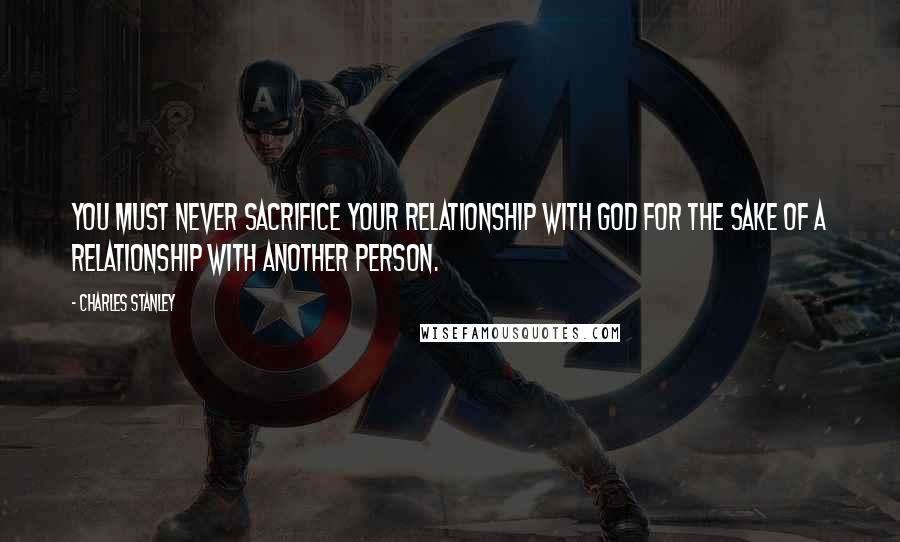 A

YOU MUST NEVER SACRIFICE YOUR RELATIONSHIP WITH GOD FOR THE SAKE OF A RELATIONSHIP WITH ANOTHER PERSON.

- CHARLES STANLEY

WISEFAMOUSQUOTES.COM